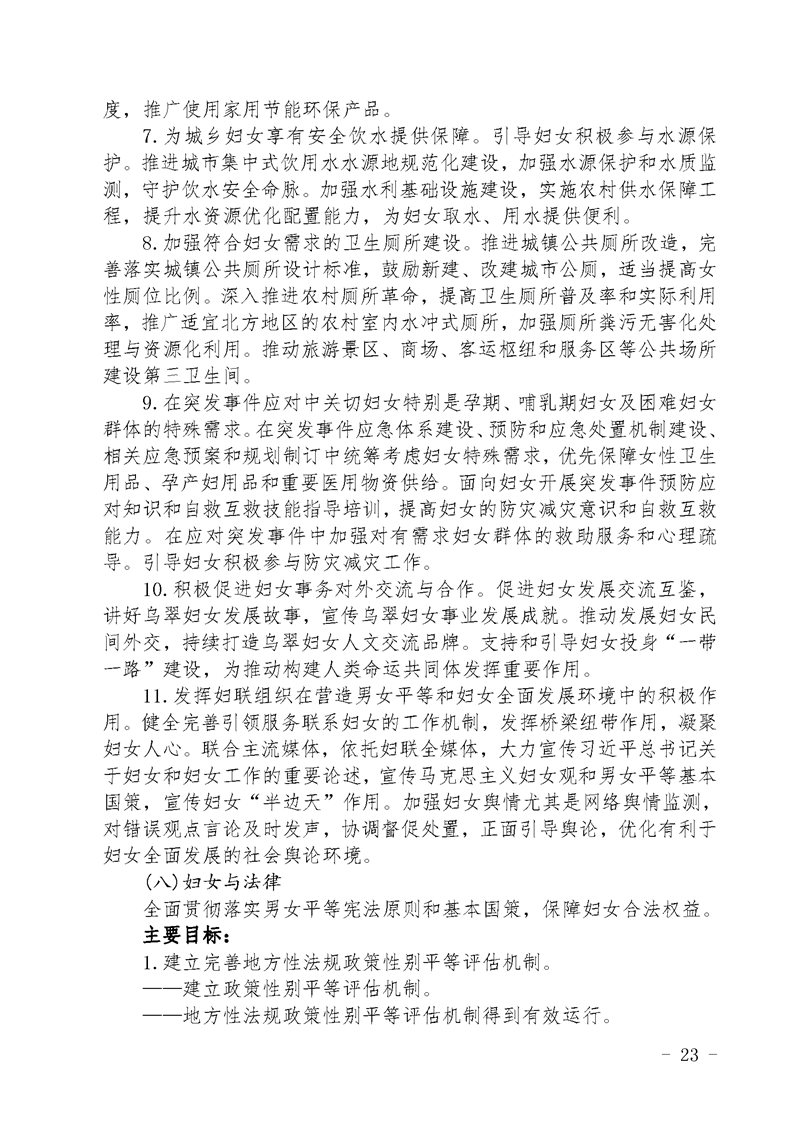 度，推广使用家用节能环保产品。

7.为城乡妇女享有安全饮水提供保障。引导妇女积极参与水源保护。推进城市集中式饮用水水源地规范化建设，加强水源保护和水质监测，守护饮水安全命脉。加强水利基础设施建设，实施农村供水保障工程，提升水资源优化配置能力，为妇女取水、用水提供便利。

8.加强符合妇女需求的卫生厕所建设。推进城镇公共厕所改造，完善落实城镇公共厕所设计标准，鼓励新建、改建城市公厕，适当提高女性厕位比例。深入推进农村厕所革命，提高卫生厕所普及率和实际利用率，推广适宜北方地区的农村室内水冲式厕所，加强厕所粪污无害化处理与资源化利用。推动旅游景区、商场、客运枢纽和服务区等公共场所建设第三卫生间。

9.在突发事件应对中关切妇女特别是孕期、哺乳期妇女及困难妇女群体的特殊需求。在突发事件应急体系建设、预防和应急处置机制建设、相关应急预案和规划制订中统筹考虑妇女特殊需求，优先保障女性卫生用品、孕产妇用品和重要医用物资供给。面向妇女开展突发事件预防应对知识和自救互救技能指导培训，提高妇女的防灾减灾意识和自救互救能力。在应对突发事件中加强对有需求妇女群体的救助服务和心理疏导。引导妇女积极参与防灾减灾工作。

10.积极促进妇女事务对外交流与合作。促进妇女发展交流互鉴，讲好乌翠妇女发展故事，宣传乌翠妇女事业发展成就。推动发展妇女民间外交，持续打造乌翠妇女人文交流品牌。支持和引导妇女投身“一带一路”建设，为推动构建人类命运共同体发挥重要作用。

11.发挥妇联组织在营造男女平等和妇女全面发展环境中的积极作用。健全完善引领服务联系妇女的工作机制，发挥桥梁纽带作用，凝聚妇女人心。联合主流媒体，依托妇联全媒体，大力宣传习近平总书记关于妇女和妇女工作的重要论述，宣传马克思主义妇女观和男女平等基本国策，宣传妇女“半边天”作用。加强妇女舆情尤其是网络舆情监测，对错误观点言论及时发声，协调督促处置，正面引导舆论，优化有利于妇女全面发展的社会舆论环境。

(八)妇女与法律

全面贯彻落实男女平等宪法原则和基本国策，保障妇女合法权益。

主要目标：

1.建立完善地方性法规政策性别平等评估机制。

——建立政策性别平等评估机制。

——地方性法规政策性别平等评估机制得到有效运行。

- 23 -